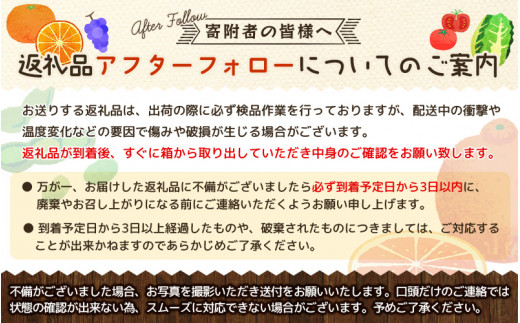 After Follow
寄附者の皆様へ
返礼品アフターフォローについてのご案内

お送りする返礼品は、出荷の際に必ず検品作業を行っておりますが、配送中の衝撃や温度変化などの要因で傷みや破損が生じる場合がございます。
返礼品が到着後、すぐに箱から取り出していただき中身のご確認をお願い致します。

● 万が一、お届けした返礼品に不備がございましたら必ず到着予定日から3日以内に、廃棄やお召し上がりになる前にご連絡いただくようお願い申し上げます。

● 到着予定日から3日以上経過したものや、破棄されたものにつきましては、ご対応することが出来かねますのであらかじめご了承ください。

不備がございました場合、お写真を撮影いただき送付をお願いいたします。口頭だけのご連絡では状態の確認が出来ない為、スムーズに対応できない場合がございます。予めご了承ください。